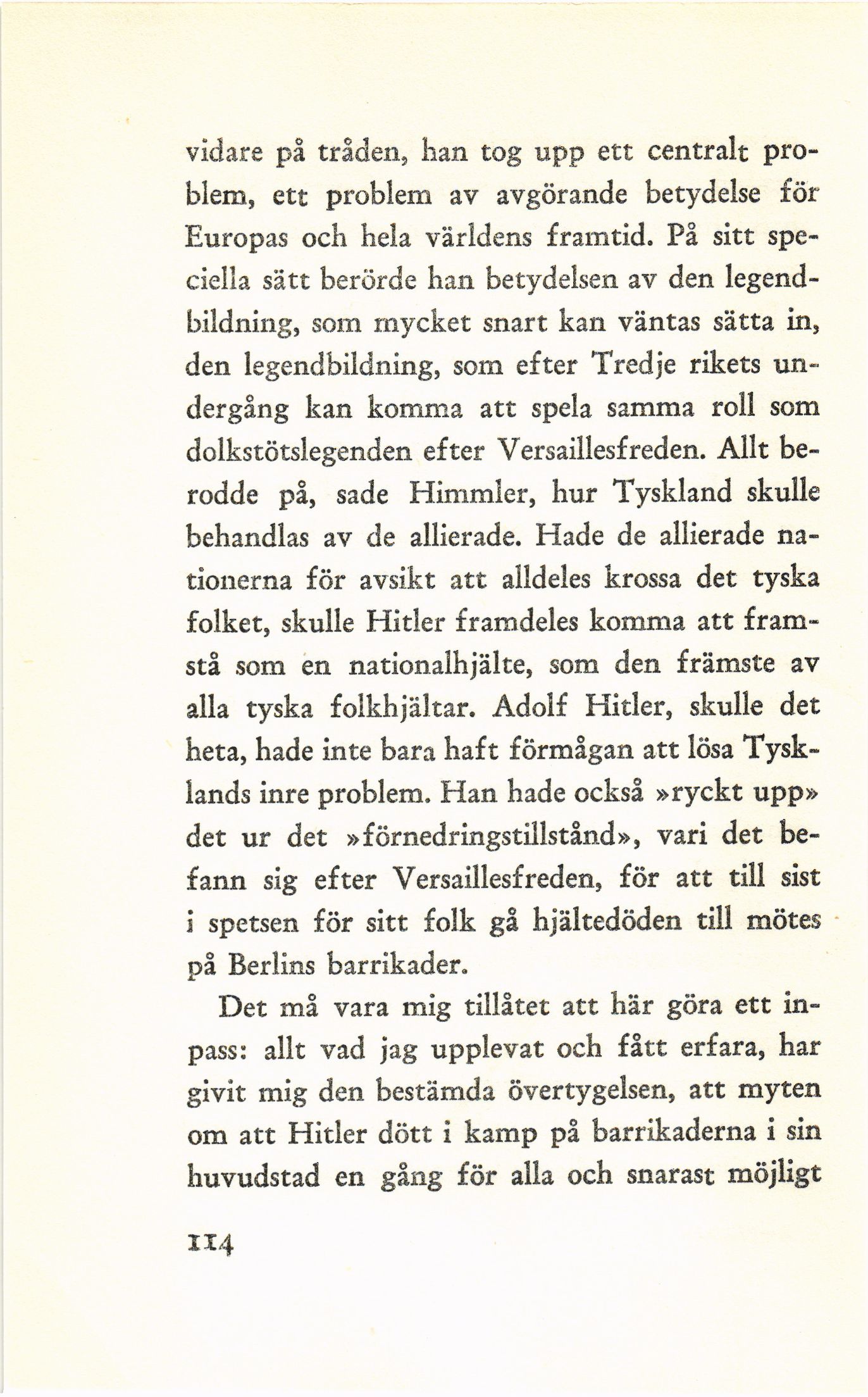 vidare på tråden, han tog upp ett centralt problem, ett problem av avgörande betydelse för Europas och hela världens framtid. På sitt speciella sätt berörde han betydelsen av den legendbildning, som mycket snart kan väntas sätta in, den legendbildning, som efter Tredje rikets undergång kan komma att spela samma roll som dolkstötslegenden efter Versaillesfreden. Allt berodde på, sade Himmler, hur Tyskland skulle behandlas av de allierade. Hade de allierade nationerna för avsikt att alldeles krossa det tyska folket, skulle Hitler framdeles komma att framstå som en nationalhjälte, som den främste av alla tyska folkhjältar. Adolf Hitler, skulle det heta, hade inte bara haft förmågan att lösa Tysklands inre problem. Han hade också »ryckt upp» det ur det »förnedringstillstånd», vari det befann sig efter Versaillesfreden, för att till sist i spetsen för sitt folk gå hjältedöden till mötes på Berlins barrikader.

Det må vara mig tillåtet att här göra ett inpass: allt vad jag upplevat och fått erfara, har givit mig den bestämda övertygelsen, att myten om att Hitler dött i kamp på barrikaderna i sin huvudstad en gång för alla och snarast möjligt

114